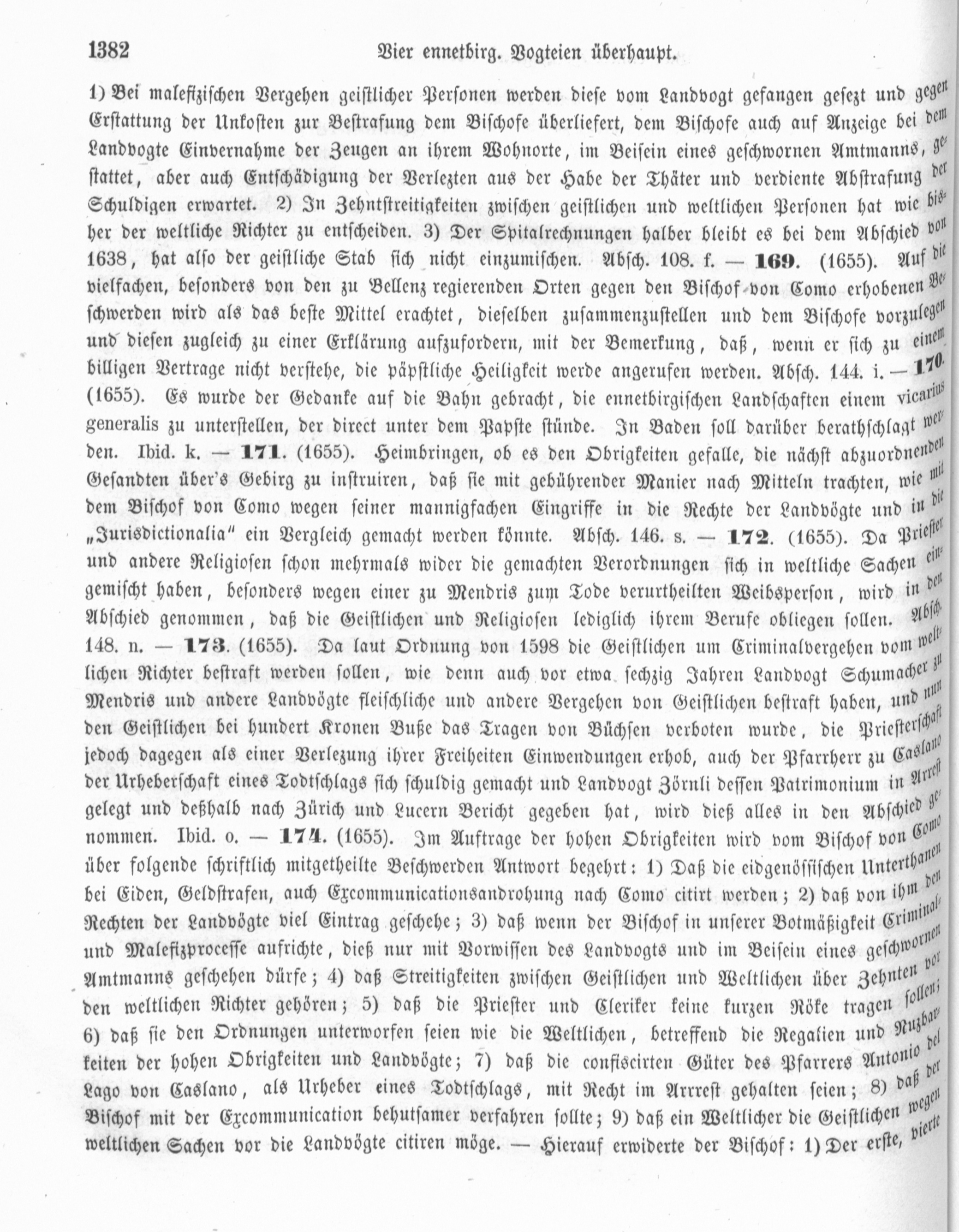 1382 Vier ennetbirg. Vogteien überhaupt.

1) Bei malefizischen Vergehen geistlicher Personen werden diese vom Landvogt gefangen gesezt und gegen Erstattung der Unkosten zur Bestrafung dem Bischofe überliefert, dem Bischofe auch auf Anzeige bei dem Landvogte Einvernahme der Zeugen an ihrem Wohnorte, im Beisein eines geschwornen Amtmanns, gestattet, aber auch Entschädigung der Verlezten aus der Habe der Thäter und verdiente Abstrafung der Schuldigen erwartet. 2) In Zehntstreitigkeiten zwischen geistlichen und weltlichen Personen hat wie bisher der weltliche Richter zu entscheiden. 3) Der Spitalrechnungen halber bleibt es bei dem Abschied von 1638, hat also der geistliche Stab sich nicht einzumischen. Absch. 108. f. — 169. (1655). Auf die vielfachen, besonders von den zu Bellenz regierenden Orten gegen den Bischof von Como erhobenen Beschwerden wird als das beste Mittel erachtet, dieselben zusammenzustellen und dem Bischofe vorzulegen und diesen zugleich zu einer Erklärung aufzufordern, mit der Bemerkung, daß, wenn er sich zu einem billigen Vertrage nicht verstehe, die päpstliche Heiligkeit werde angerufen werden. Absch. 144. i. — 170. (1655). Es wurde der Gedanke auf die Bahn gebracht, die ennetbirgischen Landschaften einem vicarius generalis zu unterstellen, der direct unter dem Papste stünde. In Baden soll darüber berathschlagt werden. Ibid. k. — 171. (1655). Heimbringen, ob es den Obrigkeiten gefalle, die nächst abzuordnenden Gesandten über's Gebirg zu instruiren, daß sie mit gebührender Manier nach Mitteln trachten, wie mit dem Bischof von Como wegen seiner mannigfachen Eingriffe in die Rechte der Landvögte und in die „Jurisdictionalia" ein Vergleich gemacht werden könnte. Absch. 146. s. — 172. (1655). Da Priester und andere Religiosen schon mehrmals wider die gemachten Verordnungen sich in weltliche Sachen eingemischt haben, besonders wegen einer zu Mendris zum Tode verurtheilten Weibsperson, wird in den Abschied genommen, daß die Geistlichen und Religiosen lediglich ihrem Berufe obliegen sollen. Absch. 148. n. — 173. (1655). Da laut Ordnung von 1598 die Geistlichen um Criminalvergehen vom weltlichen Richter bestraft werden sollen, wie denn auch vor etwa sechzig Jahren Landvogt Schumacher zu Mendris und andere Landvögte fleischliche und andere Vergehen von Geistlichen bestraft haben, und nun den Geistlichen bei hundert Kronen Buße das Tragen von Büchsen verboten wurde, die Priesterschaft jedoch dagegen als einer Verlezung ihrer Freiheiten Einwendungen erhob, auch der Pfarrherr zu Caslano der Urheberschaft eines Todtschlags sich schuldig gemacht und Landvogt Zörnli dessen Patrimonium in Arrest gelegt und deßhalb nach Zürich und Lucern Bericht gegeben hat, wird dieß alles in den Abschied genommen. Ibid. o. — 174. (1655). Im Auftrage der hohen Obrigkeiten wird vom Bischof von Como über folgende schriftlich mitgetheilte Beschwerden Antwort begehrt: 1) Daß die eidgenössischen Unterthanen bei Eiden, Geldstrafen, auch Excommunicationsandrohung nach Como citirt werden; 2) daß von ihm den Rechten der Landvögte viel Eintrag geschehe; 3) daß wenn der Bischof in unserer Botmäßigkeit Criminal- und Malefizprocesse aufrichte, dieß nur mit Vorwissen des Landvogts und im Beisein eines geschwornen Amtmanns geschehen dürfe; 4) daß Streitigkeiten zwischen Geistlichen und Weltlichen über Zehnten vor den weltlichen Richter gehören; 5) daß die Priester und Cleriker keine kurzen Röke tragen sollen; 6) daß sie den Ordnungen unterworfen seien wie die Weltlichen, betreffend die Regalien und Nuzbarkeiten der hohen Obrigkeiten und Landvögte; 7) daß die confiscirten Güter des Pfarrers Antonio del Lago von Caslano, als Urheber eines Todtschlags, mit Recht im Arrest gehalten seien; 8) daß der Bischof mit der Excommunication behutsamer verfahren sollte; 9) daß ein Weltlicher die Geistlichen wegen weltlichen Sachen vor die Landvögte citiren möge. — Hierauf erwiderte der Bischof: 1) Der erste, vierte